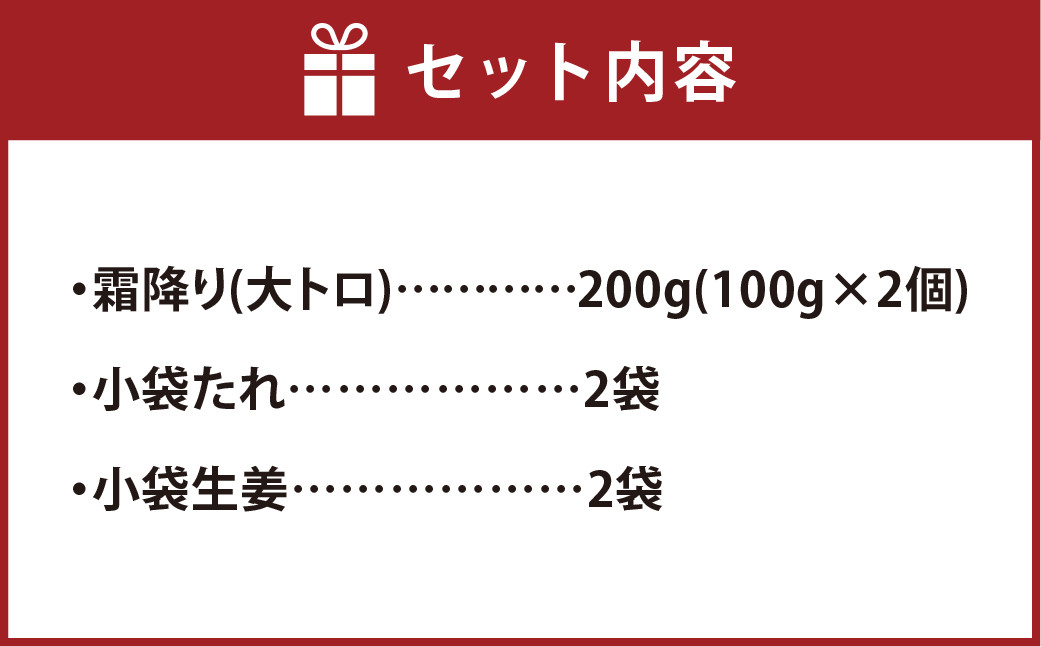 セット内容

・霜降り(大トロ)…………200g(100g×2個)

・小袋たれ………………2袋

・小袋生姜………………2袋